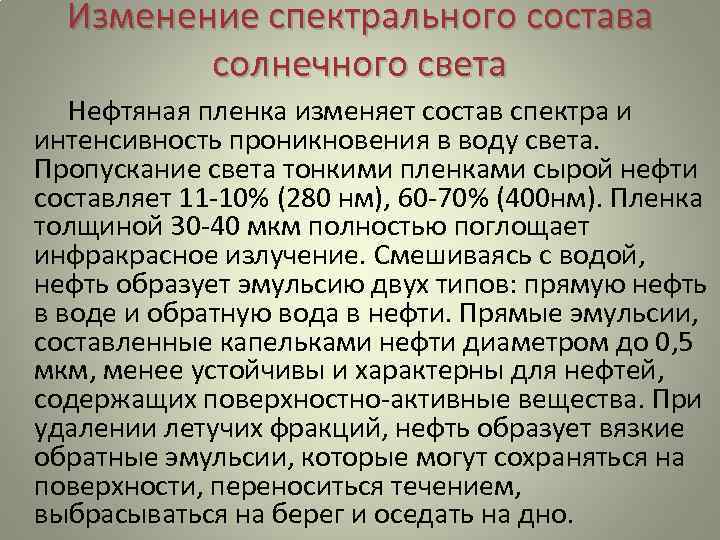 Изменение спектрального состава солнечного света

Нефтяная пленка изменяет состав спектра и интенсивность проникновения в воду света. Пропускание света тонкими пленками сырой нефти составляет 11-10% (280 нм), 60-70% (400нм). Пленка толщиной 30-40 мкм полностью поглощает инфракрасное излучение. Смешиваясь с водой, нефть образует эмульсию двух типов: прямую нефть в воде и обратную вода в нефти. Прямые эмульсии, составленные капельками нефти диаметром до 0,5 мкм, менее устойчивы и характерны для нефтей, содержащих поверхностно-активные вещества. При удалении летучих фракций, нефть образует вязкие обратные эмульсии, которые могут сохраняться на поверхности, переноситься течением, выбрасываться на берег и оседать на дно.